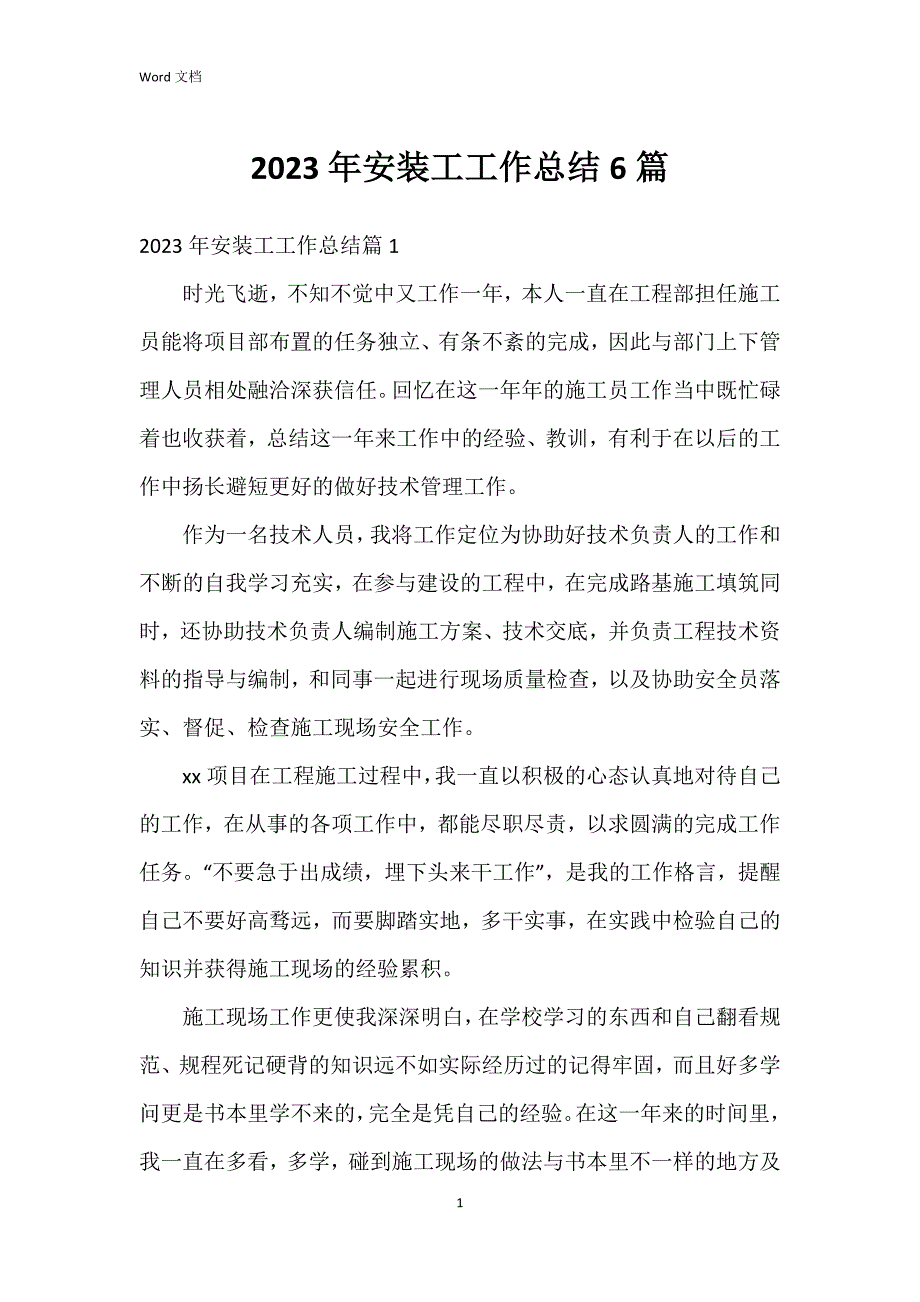 Word 文档

2023 年安装工工作总结 6 篇

2023 年安装工工作总结篇 1

时光飞逝，不知不觉中又工作一年，本人一直在工程部担任施工员能将项目部布置的任务独立、有条不紊的完成，因此与部门上下管理人员相处融洽深获信任。回忆在这一年年的施工员工作当中既忙碌着也收获着，总结这一年来工作中的经验、教训，有利于在以后的工作中扬长避短更好的做好技术管理工作。

作为一名技术人员，我将工作定位为协助好技术负责人的工作和不断的自我学习充实，在参与建设的工程中，在完成路基施工填筑同时，还协助技术负责人编制施工方案、技术交底，并负责工程技术资料的指导与编制，和同事一起进行现场质量检查，以及协助安全员落实、督促、检查施工现场安全工作。

xx 项目在工程施工过程中，我一直以积极的心态认真地对待自己的工作，在从事的各项工作中，都能尽职尽责，以求圆满的完成工作任务。“不要急于出成绩，埋下头来干工作”，是我的工作格言，提醒自己不要好高骛远，而要脚踏实地，多干实事，在实践中检验自己的知识并获得施工现场的经验累积。

施工现场工作更使我深深明白，在学校学习的东西和自己翻看规范、规程死记硬背的知识远不如实际经历过的记得牢固，而且好多学问更是书本里学不来的，完全是凭自己的经验。在这一年来的时间里，我一直在多看，多学，碰到施工现场的做法与书本里不一样的地方及

1